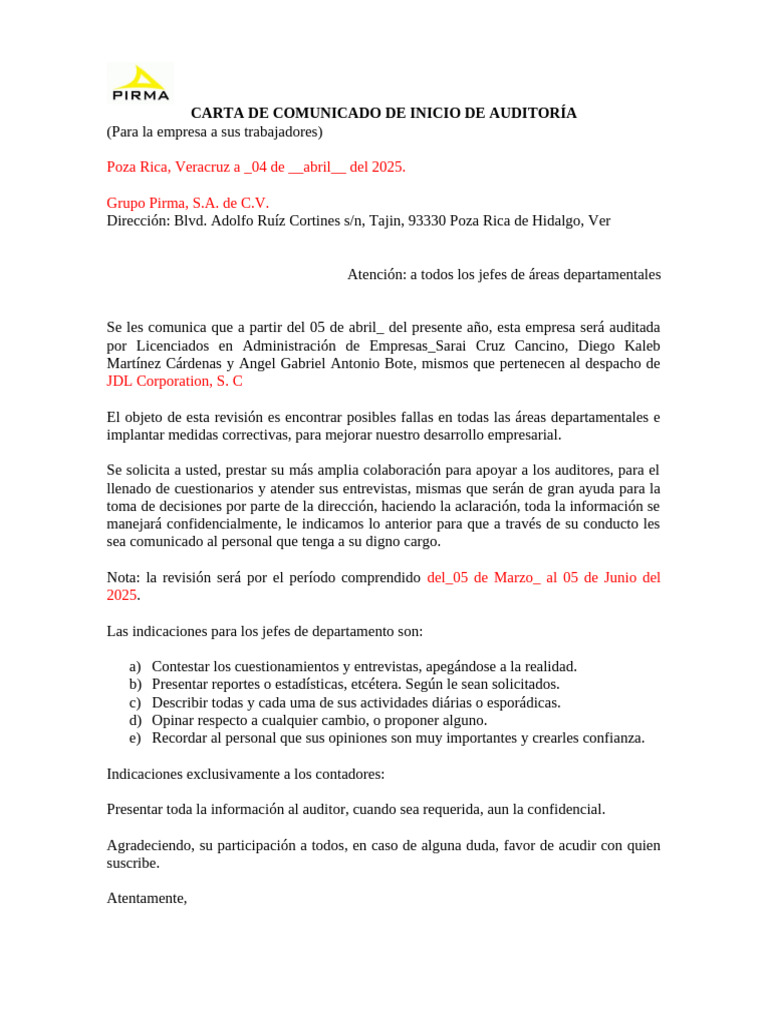 PIRMA

CARTA DE COMUNICADO DE INICIO DE AUDITORÍA
(Para la empresa a sus trabajadores)

Poza Rica, Veracruz a _04 de __abril__ del 2025.

Grupo Pirma, S.A. de C.V.
Dirección: Blvd. Adolfo Ruíz Cortines s/n, Tajin, 93330 Poza Rica de Hidalgo, Ver

Atención: a todos los jefes de áreas departamentales

Se les comunica que a partir del 05 de abril_ del presente año, esta empresa será auditada por Licenciados en Administración de Empresas_Sarai Cruz Cancino, Diego Kaleb Martínez Cárdenas y Angel Gabriel Antonio Bote, mismos que pertenecen al despacho de JDL Corporation, S. C

El objeto de esta revisión es encontrar posibles fallas en todas las áreas departamentales e implantar medidas correctivas, para mejorar nuestro desarrollo empresarial.

Se solicita a usted, prestar su más amplia colaboración para apoyar a los auditores, para el llenado de cuestionarios y atender sus entrevistas, mismas que serán de gran ayuda para la toma de decisiones por parte de la dirección, haciendo la aclaración, toda la información se manejará confidencialmente, le indicamos lo anterior para que a través de su conducto les sea comunicado al personal que tenga a su digno cargo.

Nota: la revisión será por el período comprendido del_05 de Marzo_ al 05 de Junio del 2025.

Las indicaciones para los jefes de departamento son:

a) Contestar los cuestionamientos y entrevistas, apegándose a la realidad.
b) Presentar reportes o estadísticas, etcétera. Según le sean solicitados.
c) Describir todas y cada uma de sus actividades diárias o esporádicas.
d) Opinar respecto a cualquier cambio, o proponer alguno.
e) Recordar al personal que sus opiniones son muy importantes y crearles confianza.

Indicaciones exclusivamente a los contadores:

Presentar toda la información al auditor, cuando sea requerida, aun la confidencial.

Agradeciendo, su participación a todos, en caso de alguna duda, favor de acudir con quien suscribe.

Atentamente,